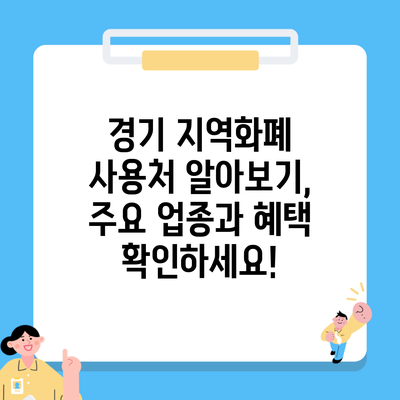 경기 지역화폐 사용처 알아보기, 주요 업종과 혜택 확인하세요!